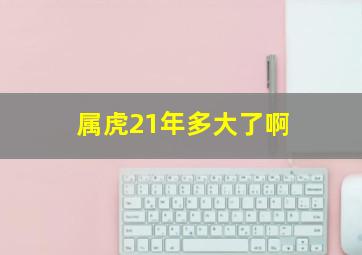 属虎21年多大了啊